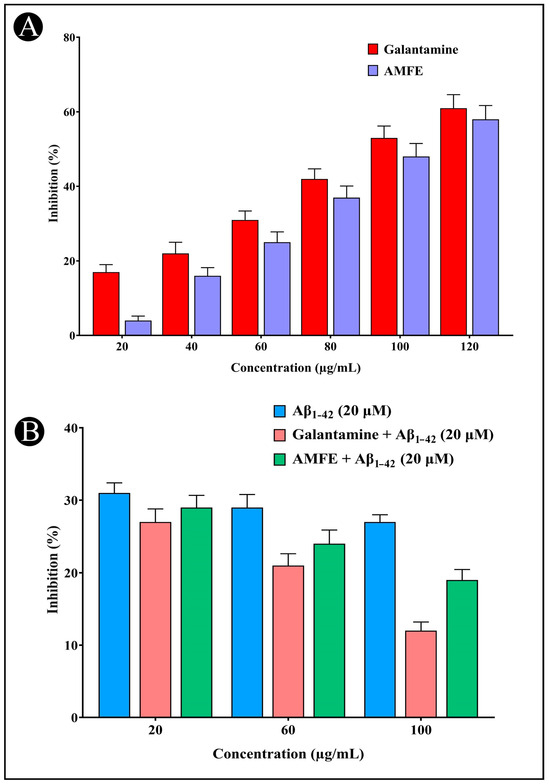 A

Galantamine
AMFE

Inhibition (%)

80
60
40
20
0

20 40 60 80 100 120

Concentration (µg/mL)

B

$A\beta_{1-42}$ (20 µM)
Galantamine + $A\beta_{1-42}$ (20 µM)
AMFE + $A\beta_{1-42}$ (20 µM)

Inhibition (%)

40
30
20
10
0

20 60 100

Concentration (µg/mL)